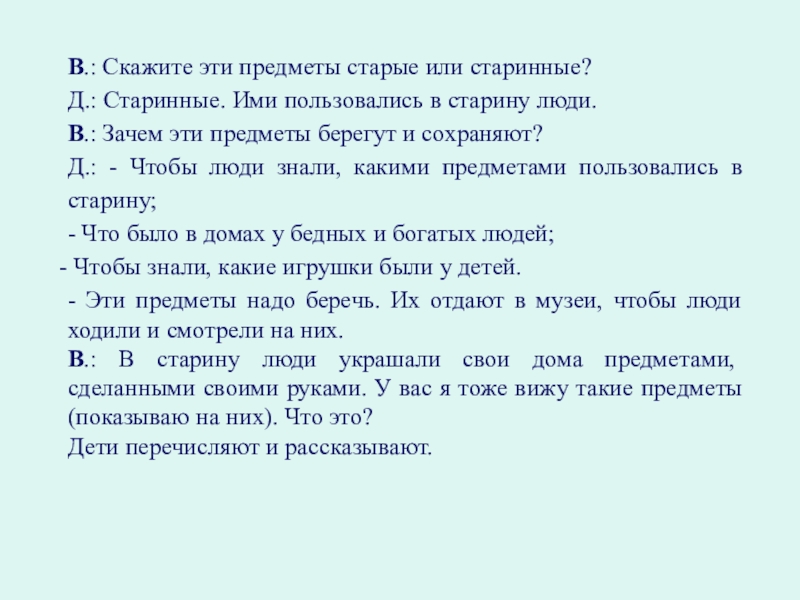 В.: Скажите эти предметы старые или старинные?

Д.: Старинные. Ими пользовались в старину люди.

В.: Зачем эти предметы берегут и сохраняют?

Д.: - Чтобы люди знали, какими предметами пользовались в старину;

- Что было в домах у бедных и богатых людей;

- Чтобы знали, какие игрушки были у детей.

- Эти предметы надо беречь. Их отдают в музеи, чтобы люди ходили и смотрели на них.

В.: В старину люди украшали свои дома предметами, сделанными своими руками. У вас я тоже вижу такие предметы (показываю на них). Что это?

Дети перечисляют и рассказывают.